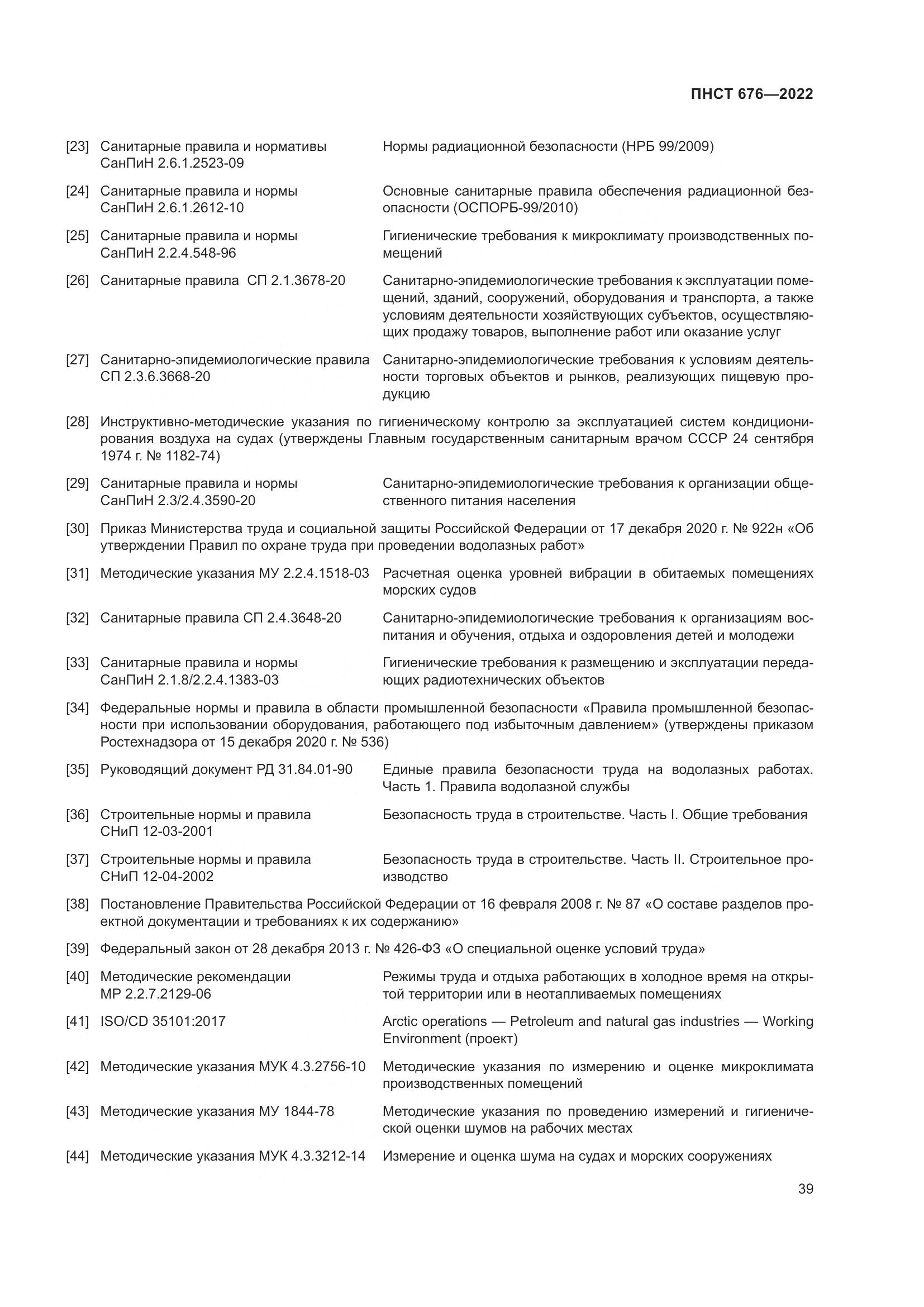 ПНСТ 676—2022

[23] Санитарные правила и нормативы СанПиН 2.6.1.2523-09 Нормы радиационной безопасности (НРБ 99/2009)

[24] Санитарные правила и нормы СанПиН 2.6.1.2612-10 Основные санитарные правила обеспечения радиационной безопасности (ОСПОРБ-99/2010)

[25] Санитарные правила и нормы СанПиН 2.2.4.548-96 Гигиенические требования к микроклимату производственных помещений

[26] Санитарные правила СП 2.1.3678-20 Санитарно-эпидемиологические требования к эксплуатации помещений, зданий, сооружений, оборудования и транспорта, а также условиям деятельности хозяйствующих субъектов, осуществляющих продажу товаров, выполнение работ или оказание услуг

[27] Санитарно-эпидемиологические правила СП 2.3.6.3668-20 Санитарно-эпидемиологические требования к условиям деятельности торговых объектов и рынков, реализующих пищевую продукцию

[28] Инструктивно-методические указания по гигиеническому контролю за эксплуатацией систем кондиционирования воздуха на судах (утверждены Главным государственным санитарным врачом СССР 24 сентября 1974 г. № 1182-74)

[29] Санитарные правила и нормы СанПиН 2.3/2.4.3590-20 Санитарно-эпидемиологические требования к организации общественного питания населения

[30] Приказ Министерства труда и социальной защиты Российской Федерации от 17 декабря 2020 г. № 922н «Об утверждении Правил по охране труда при проведении водолазных работ»

[31] Методические указания МУ 2.2.4.1518-03 Расчетная оценка уровней вибрации в обитаемых помещениях морских судов

[32] Санитарные правила СП 2.4.3648-20 Санитарно-эпидемиологические требования к организациям воспитания и обучения, отдыха и оздоровления детей и молодежи

[33] Санитарные правила и нормы СанПиН 2.1.8/2.2.4.1383-03 Гигиенические требования к размещению и эксплуатации передающих радиотехнических объектов

[34] Федеральные нормы и правила в области промышленной безопасности «Правила промышленной безопасности при использовании оборудования, работающего под избыточным давлением» (утверждены приказом Ростехнадзора от 15 декабря 2020 г. № 536)

[35] Руководящий документ РД 31.84.01-90 Единые правила безопасности труда на водолазных работах. Часть 1. Правила водолазной службы

[36] Строительные нормы и правила СНиП 12-03-2001 Безопасность труда в строительстве. Часть I. Общие требования

[37] Строительные нормы и правила СНиП 12-04-2002 Безопасность труда в строительстве. Часть II. Строительное производство

[38] Постановление Правительства Российской Федерации от 16 февраля 2008 г. № 87 «О составе разделов проектной документации и требованиях к их содержанию»

[39] Федеральный закон от 28 декабря 2013 г. № 426-ФЗ «О специальной оценке условий труда»

[40] Методические рекомендации МР 2.2.7.2129-06 Режимы труда и отдыха работающих в холодное время на открытой территории или в неотапливаемых помещениях

[41] ISO/CD 35101:2017 Arctic operations — Petroleum and natural gas industries — Working Environment (проект)

[42] Методические указания МУК 4.3.2756-10 Методические указания по измерению и оценке микроклимата производственных помещений

[43] Методические указания МУ 1844-78 Методические указания по проведению измерений и гигиенической оценки шумов на рабочих местах

[44] Методические указания МУК 4.3.3212-14 Измерение и оценка шума на судах и морских сооружениях

39